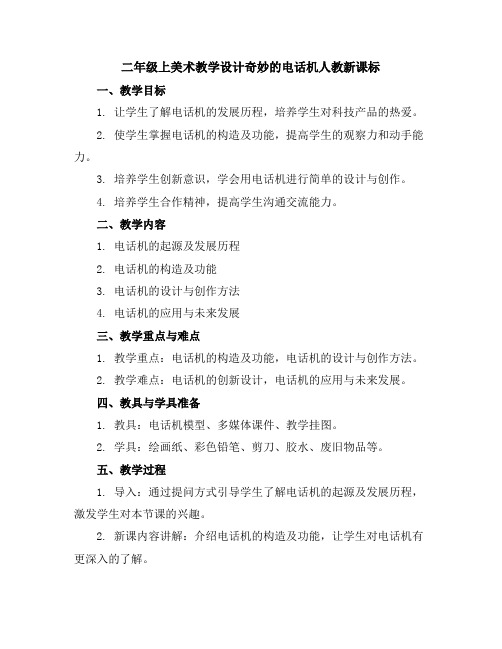 二年级上美术教学设计奇妙的电话机人教新课标

一、教学目标

1. 让学生了解电话机的发展历程，培养学生对科技产品的热爱。

2. 使学生掌握电话机的构造及功能，提高学生的观察力和动手能力。

3. 培养学生创新意识，学会用电话机进行简单的设计与创作。

4. 培养学生合作精神，提高学生沟通交流能力。

二、教学内容

1. 电话机的起源及发展历程

2. 电话机的构造及功能

3. 电话机的设计与创作方法

4. 电话机的应用与未来发展

三、教学重点与难点

1. 教学重点：电话机的构造及功能，电话机的设计与创作方法。

2. 教学难点：电话机的创新设计，电话机的应用与未来发展。

四、教具与学具准备

1. 教具：电话机模型、多媒体课件、教学挂图。

2. 学具：绘画纸、彩色铅笔、剪刀、胶水、废旧物品等。

五、教学过程

1. 导入：通过提问方式引导学生了解电话机的起源及发展历程，激发学生对本节课的兴趣。

2. 新课内容讲解：介绍电话机的构造及功能，让学生对电话机有更深入的了解。